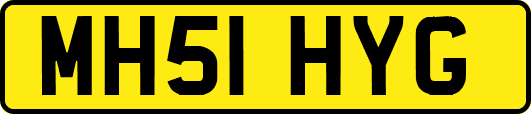 MH51 HYG